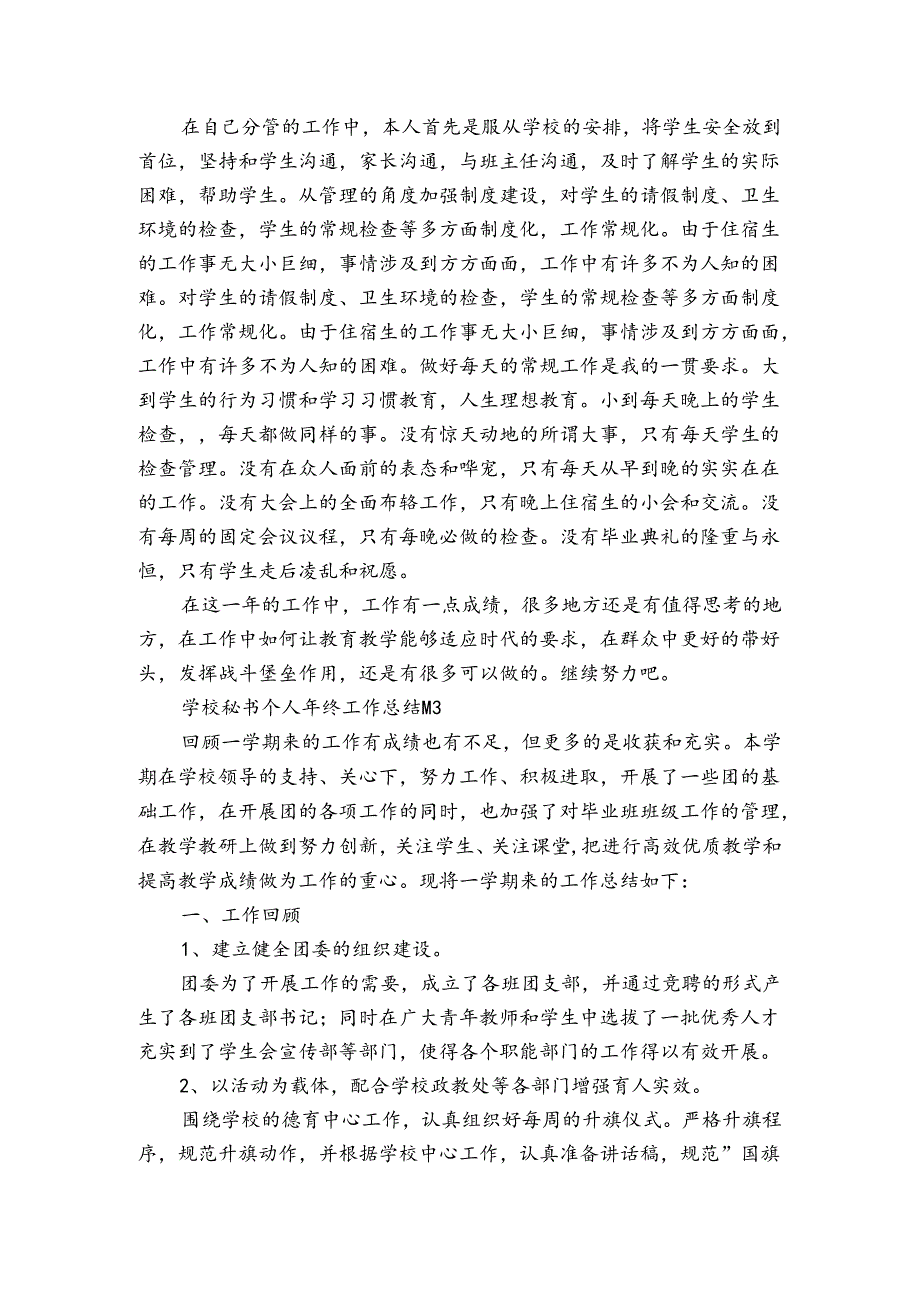 在自己分管的工作中，本人首先是服从学校的安排，将学生安全放到首位，坚持和学生沟通，家长沟通，与班主任沟通，及时了解学生的实际困难，帮助学生。从管理的角度加强制度建设，对学生的请假制度、卫生环境的检查，学生的常规检查等多方面制度化，工作常规化。由于住宿生的工作事无大小巨细，事情涉及到方方面面，工作中有许多不为人知的困难。对学生的请假制度、卫生环境的检查，学生的常规检查等多方面制度化，工作常规化。由于住宿生的工作事无大小巨细，事情涉及到方方面面，工作中有许多不为人知的困难。做好每天的常规工作是我的一贯要求。大到学生的行为习惯和学习习惯教育，人生理想教育。小到每天晚上的学生检查，，每天都做同样的事。没有惊天动地的所谓大事，只有每天学生的检查管理。没有在众人面前的表态和哗宠，只有每天从早到晚的实实在在的工作。没有大会上的全面布辂工作，只有晚上住宿生的小会和交流。没有每周的固定会议议程，只有每晚必做的检查。没有毕业典礼的隆重与永恒，只有学生走后凌乱和祝愿。

在这一年的工作中，工作有一点成绩，很多地方还是有值得思考的地方，在工作中如何让教育教学能够适应时代的要求，在群众中更好的带好头，发挥战斗堡垒作用，还是有很多可以做的。继续努力吧。

学校秘书个人年终工作总结M3

回顾一学期来的工作有成绩也有不足，但更多的是收获和充实。本学期在学校领导的支持、关心下，努力工作、积极进取，开展了一些团的基础工作，在开展团的各项工作的同时，也加强了对毕业班班级工作的管理，在教学教研上做到努力创新，关注学生、关注课堂，把进行高效优质教学和提高教学成绩做为工作的重心。现将一学期来的工作总结如下：

一、工作回顾

1、建立健全团委的组织建设。

团委为了开展工作的需要，成立了各班团支部，并通过竞聘的形式产生了各班团支部书记；同时在广大青年教师和学生中选拔了一批优秀人才充实到了学生会宣传部等部门，使得各个职能部门的工作得以有效开展。

2、以活动为载体，配合学校政教处等各部门增强育人实效。

围绕学校的德育中心工作，认真组织好每周的升旗仪式。严格升旗程序，规范升旗动作，并根据学校中心工作，认真准备讲话稿，规范”国旗